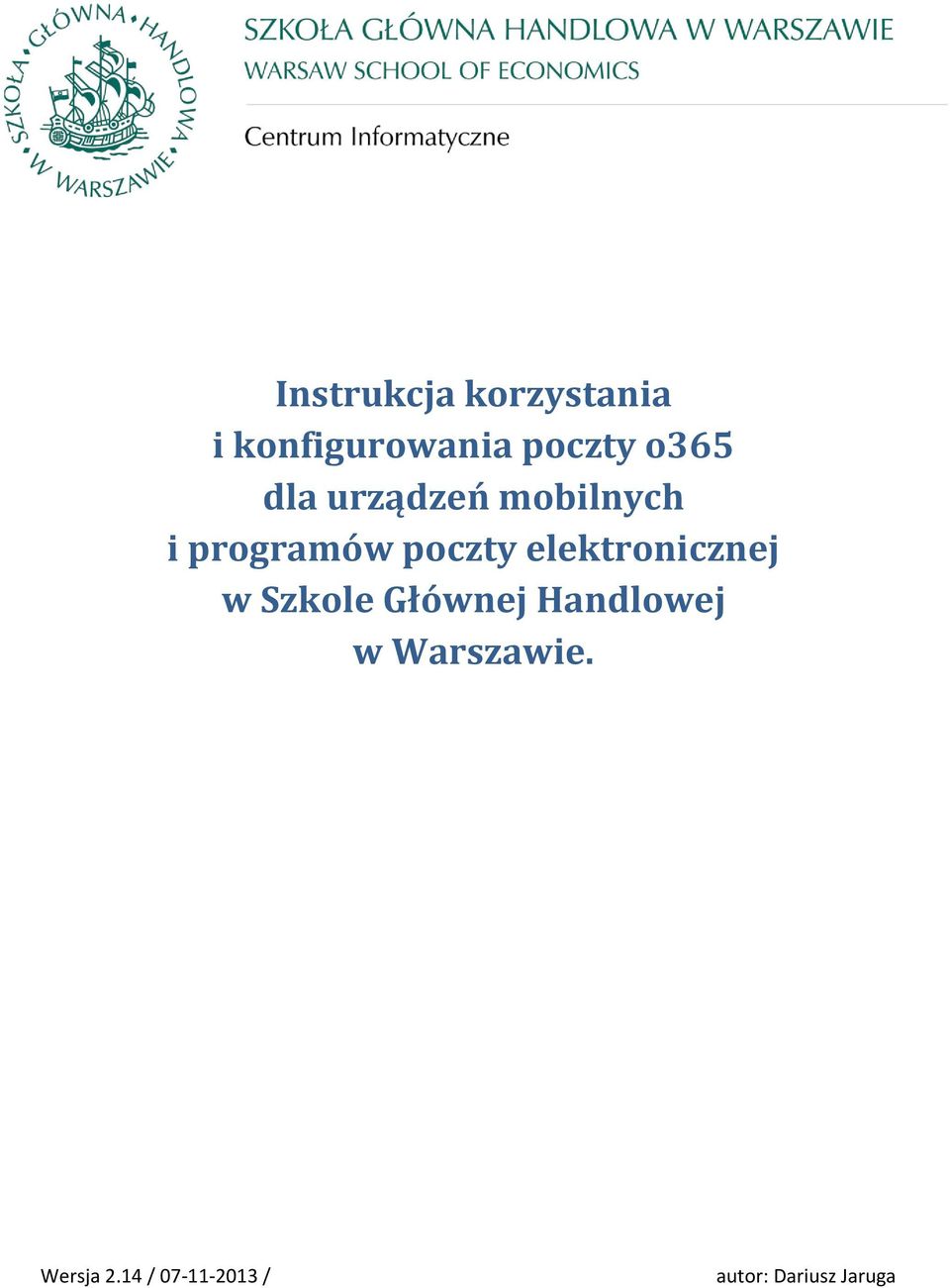 SZKOŁA GŁÓWNA HANDLOWA W WARSZAWIE

SZKOŁA GŁÓWNA HANDLOWA W WARSZAWIE
WARSAW SCHOOL OF ECONOMICS

Centrum Informatyczne

Instrukcja korzystania
i konfigurowania poczty o365
dla urządzeń mobilnych
i programów poczty elektronicznej
w Szkole Głównej Handlowej
w Warszawie.

Wersja 2.14 / 07-11-2013 /

autor: Dariusz Jaruga